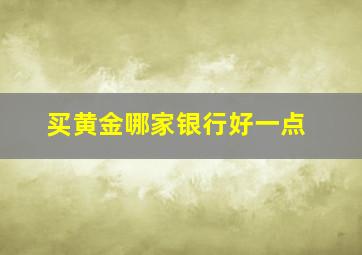 买黄金哪家银行好一点